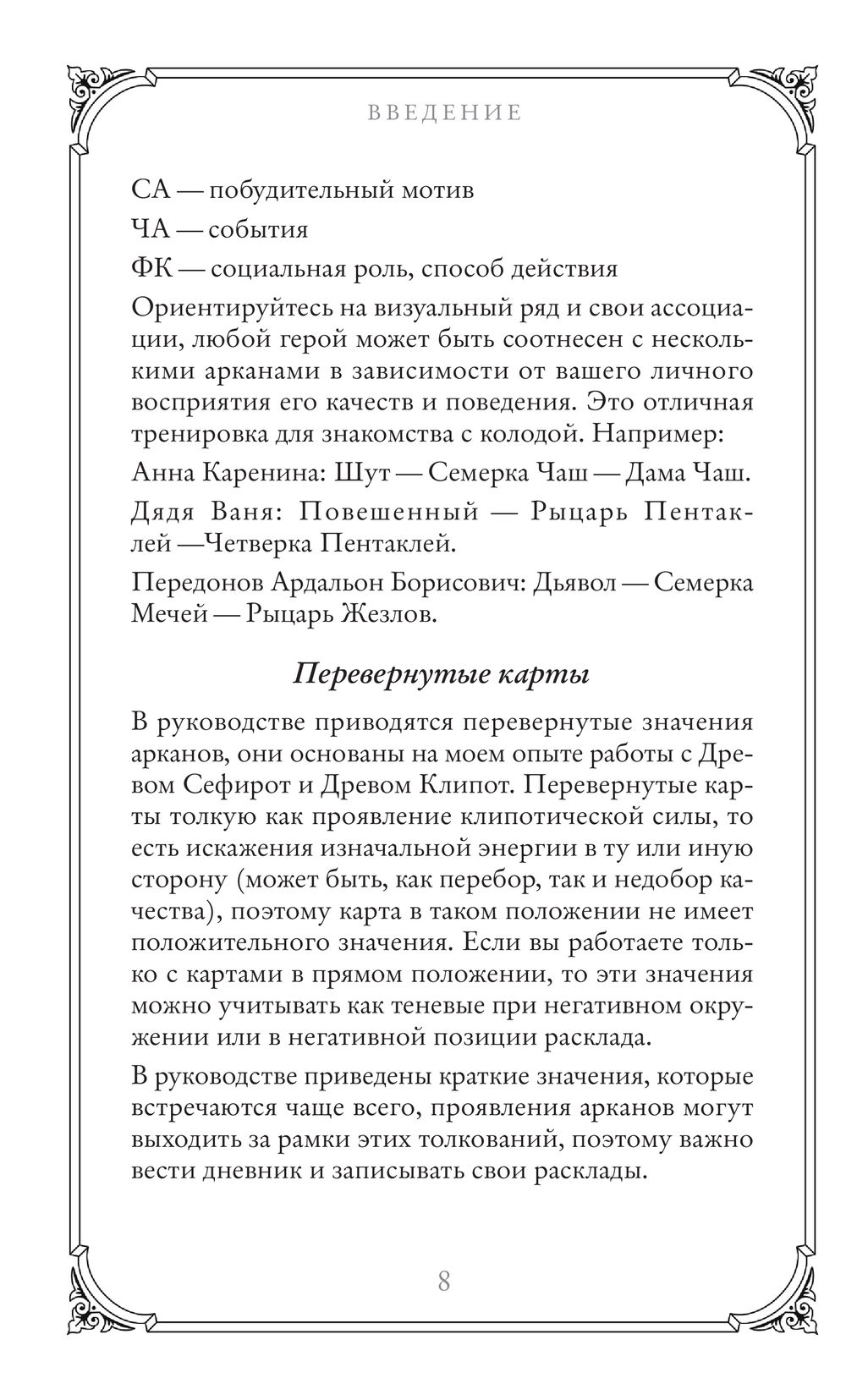 ВВЕДЕНИЕ

СА — побудительный мотив

ЧА — события

ФК — социальная роль, способ действия

Ориентируйтесь на визуальный ряд и свои ассоциации, любой герой может быть соотнесен с несколькими арканами в зависимости от вашего личного восприятия его качеств и поведения. Это отличная тренировка для знакомства с колодой. Например:

Анна Каренина: Шут — Семерка Чаш — Дама Чаш.

Дядя Ваня: Повешенный — Рыцарь Пентаклей —Четверка Пентаклей.

Передонов Ардальон Борисович: Дьявол — Семерка Мечей — Рыцарь Жезлов.

Перевернутые карты

В руководстве приводятся перевернутые значения арканов, они основаны на моем опыте работы с Древом Сефирот и Древом Клипот. Перевернутые карты толкую как проявление клипотической силы, то есть искажения изначальной энергии в ту или иную сторону (может быть, как перебор, так и недобор качества), поэтому карта в таком положении не имеет положительного значения. Если вы работаете только с картами в прямом положении, то эти значения можно учитывать как теневые при негативном окружении или в негативной позиции расклада.

В руководстве приведены краткие значения, которые встречаются чаще всего, проявления арканов могут выходить за рамки этих толкований, поэтому важно вести дневник и записывать свои расклады.

8